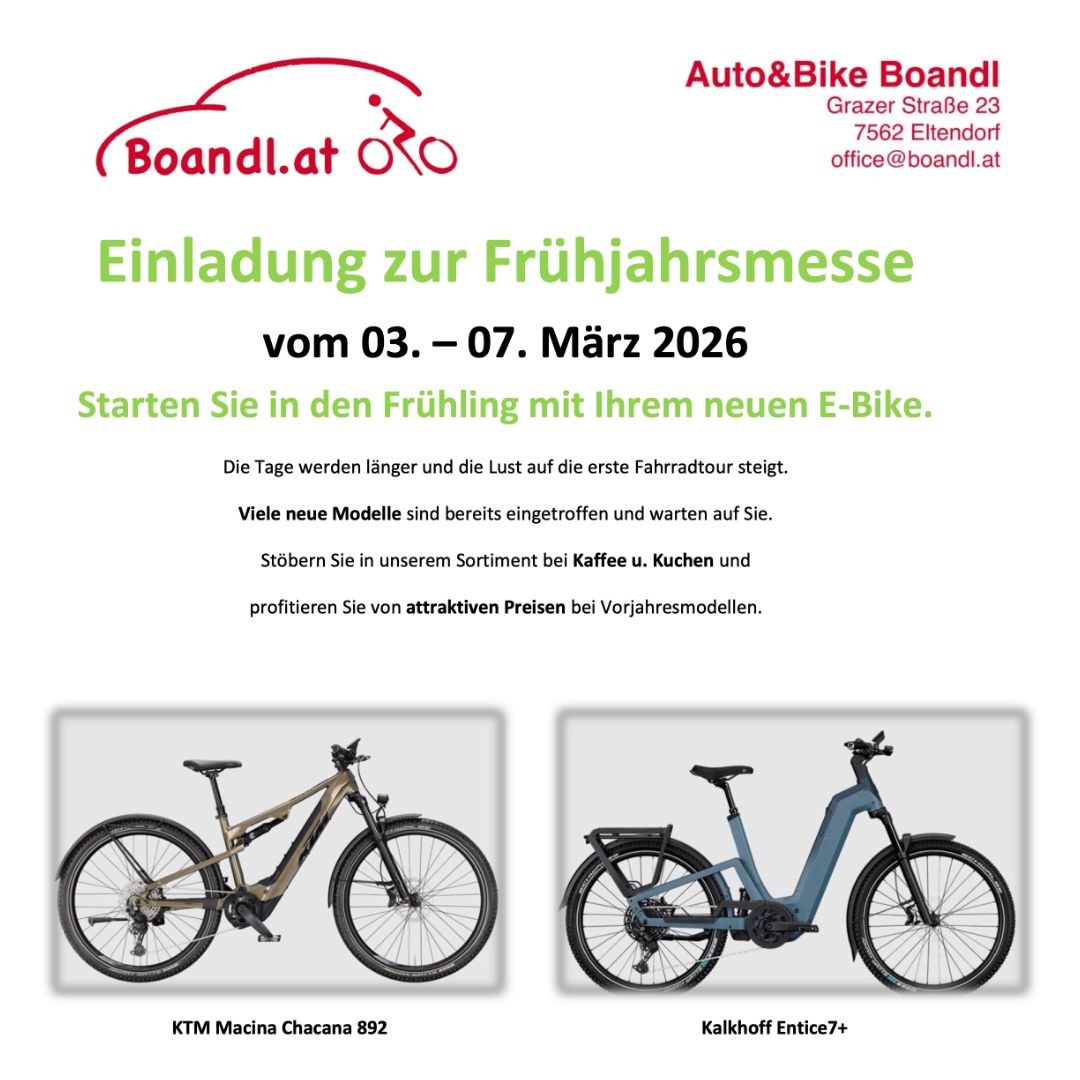 Boandl.at

Auto&Bike Boandl
Grazer Straße 23
7562 Eltendorf
office@boandl.at

Einladung zur Frühjahrsmesse

vom 03. – 07. März 2026

Starten Sie in den Frühling mit Ihrem neuen E-Bike.

Die Tage werden länger und die Lust auf die erste Fahrradtour steigt.

Viele neue Modelle sind bereits eingetroffen und warten auf Sie.

Stöbern Sie in unserem Sortiment bei Kaffee u. Kuchen und

profitieren Sie von attraktiven Preisen bei Vorjahresmodellen.

KTM Macina Chacana 892

Kalkhoff Entice7+